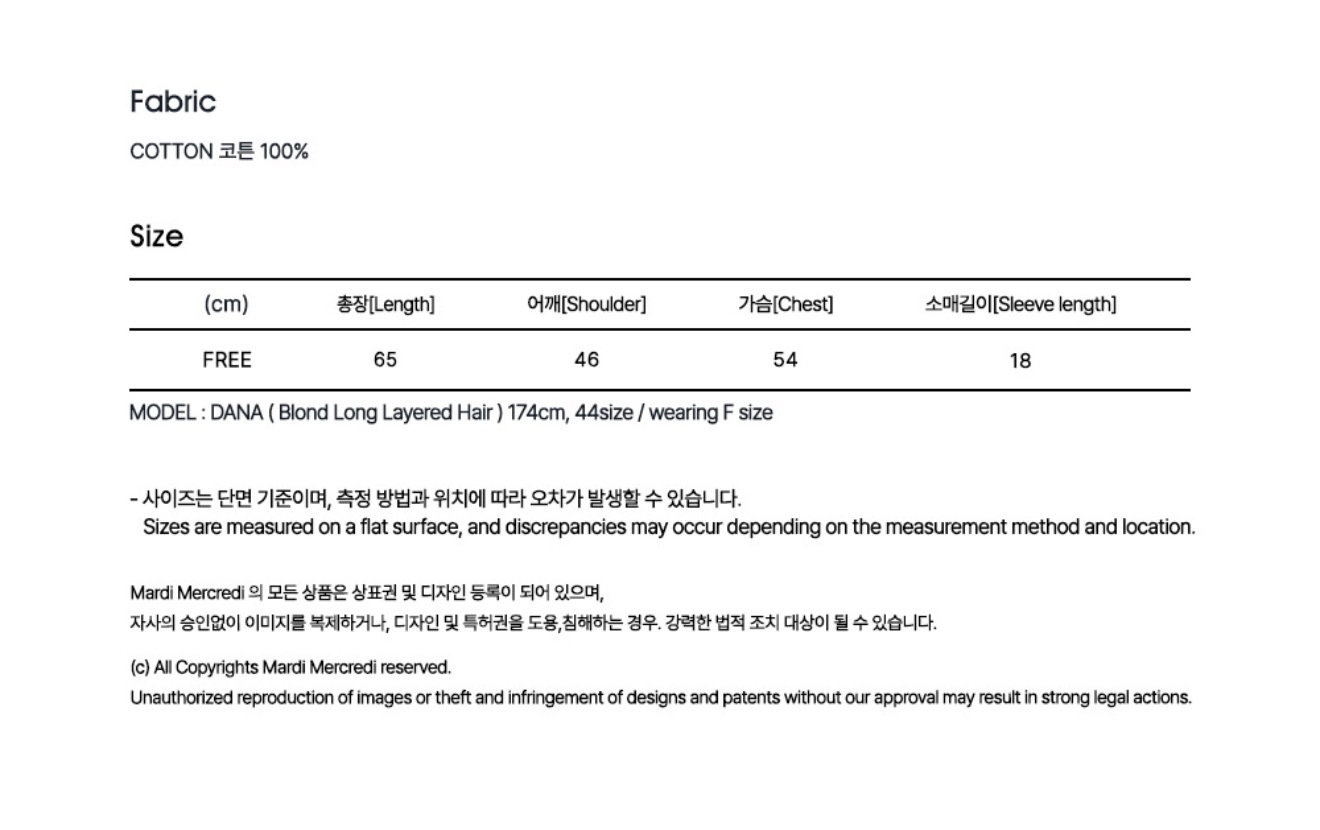 Fabric

COTTON 코튼 100%

Size

| (cm) | 총장[Length] | 어깨[Shoulder] | 가슴[Chest] | 소매길이[Sleeve length] |
|---|---|---|---|---|
| FREE | 65 | 46 | 54 | 18 |

MODEL : DANA ( Blond Long Layered Hair ) 174cm, 44size / wearing F size

- 사이즈는 단면 기준이며, 측정 방법과 위치에 따라 오차가 발생할 수 있습니다.
Sizes are measured on a flat surface, and discrepancies may occur depending on the measurement method and location.

Mardi Mercredi 의 모든 상품은 상표권 및 디자인 등록이 되어 있으며,
자사의 승인없이 이미지를 복제하거나, 디자인 및 특허권을 도용,침해하는 경우. 강력한 법적 조치 대상이 될 수 있습니다.

(c) All Copyrights Mardi Mercredi reserved.
Unauthorized reproduction of images or theft and infringement of designs and patents without our approval may result in strong legal actions.